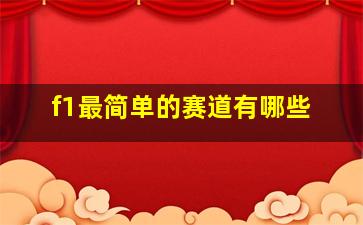 f1最简单的赛道有哪些